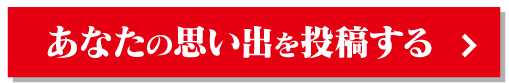 あなたの思い出を投稿する >